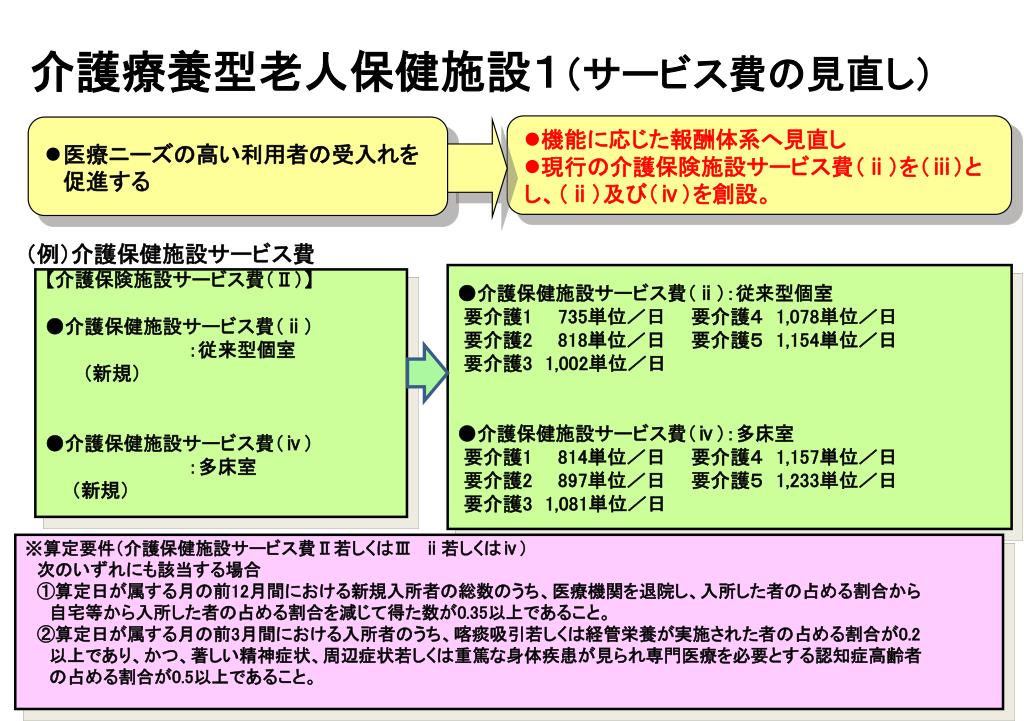 介護療養型老人保健施設1（サービス費の見直し）

●医療ニーズの高い利用者の受入れを促進する

●機能に応じた報酬体系へ見直し
●現行の介護保険施設サービス費（ⅱ）を（ⅲ）とし、（ⅱ）及び（ⅳ）を創設。

（例）介護保健施設サービス費
【介護保険施設サービス費（Ⅱ）】

●介護保健施設サービス費（ⅱ）
:従来型個室
（新規）

●介護保健施設サービス費（ⅳ）
:多床室
（新規）

●介護保健施設サービス費（ⅱ）:従来型個室
要介護1　735単位／日　要介護4　1,078単位／日
要介護2　818単位／日　要介護5　1,154単位／日
要介護3　1,002単位／日

●介護保健施設サービス費（ⅳ）:多床室
要介護1　814単位／日　要介護4　1,157単位／日
要介護2　897単位／日　要介護5　1,233単位／日
要介護3　1,081単位／日

※算定要件（介護保健施設サービス費Ⅱ若しくはⅢ　ⅱ若しくはⅳ）
次のいずれにも該当する場合
①算定日が属する月の前12月間における新規入所者の総数のうち、医療機関を退院し、入所した者の占める割合から自宅等から入所した者の占める割合を減じて得た数が0.35以上であること。
②算定日が属する月の前3月間における入所者のうち、喀痰吸引若しくは経管栄養が実施された者の占める割合が0.2以上であり、かつ、著しい精神症状、周辺症状若しくは重篤な身体疾患が見られ専門医療を必要とする認知症高齢者の占める割合が0.5以上であること。